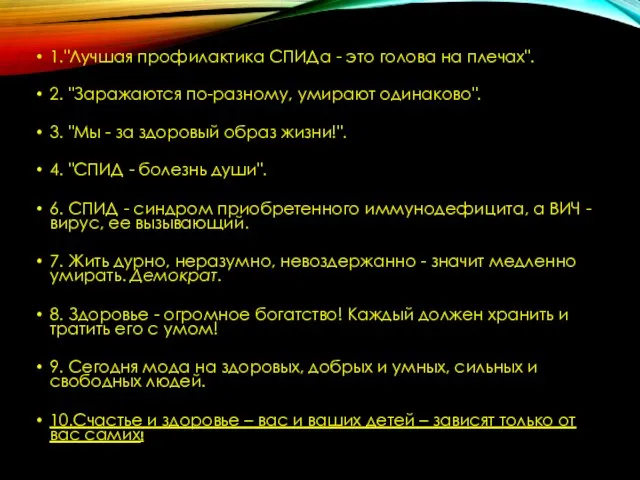 • 1."Лучшая профилактика СПИДа - это голова на плечах".

• 2. "Заражаются по-разному, умирают одинаково".

• 3. "Мы - за здоровый образ жизни!".

• 4. "СПИД - болезнь души".

• 6. СПИД - синдром приобретенного иммунодефицита, а ВИЧ - вирус, ее вызывающий.

• 7. Жить дурно, неразумно, невоздержанно - значит медленно умирать. Демократ.

• 8. Здоровье - огромное богатство! Каждый должен хранить и тратить его с умом!

• 9. Сегодня мода на здоровых, добрых и умных, сильных и свободных людей.

• 10.Счастье и здоровье – вас и ваших детей – зависят только от вас самих!